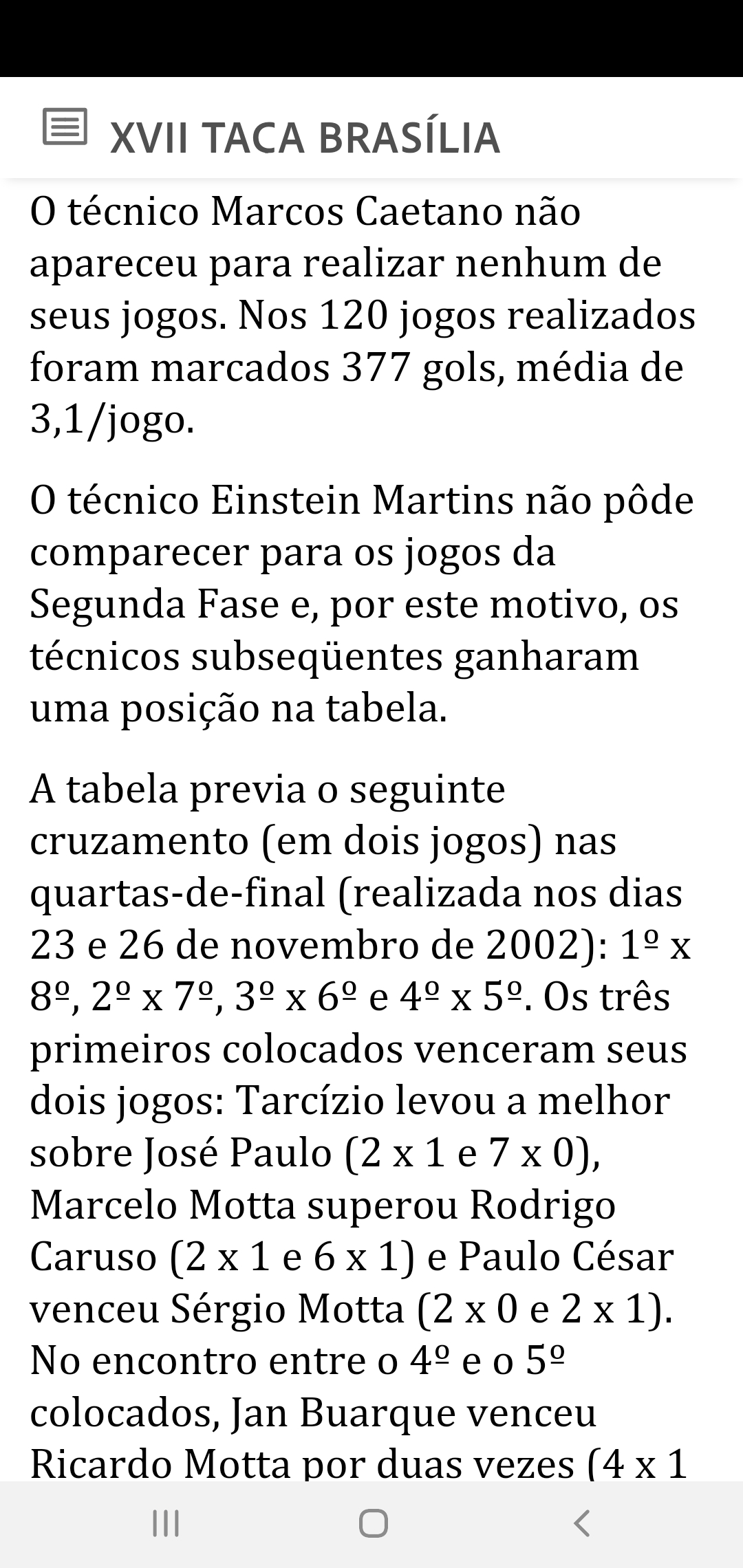 XVII TACA BRASÍLIA

O técnico Marcos Caetano não apareceu para realizar nenhum de seus jogos. Nos 120 jogos realizados foram marcados 377 gols, média de 3,1/jogo.

O técnico Einstein Martins não pôde comparecer para os jogos da Segunda Fase e, por este motivo, os técnicos subseqüentes ganharam uma posição na tabela.

A tabela previa o seguinte cruzamento (em dois jogos) nas quartas-de-final (realizada nos dias 23 e 26 de novembro de 2002): 1º x 8º, 2º x 7º, 3º x 6º e 4º x 5º. Os três primeiros colocados venceram seus dois jogos: Tarcízio levou a melhor sobre José Paulo (2 x 1 e 7 x 0), Marcelo Motta superou Rodrigo Caruso (2 x 1 e 6 x 1) e Paulo César venceu Sérgio Motta (2 x 0 e 2 x 1). No encontro entre o 4º e o 5º colocados, Jan Buarque venceu Ricardo Motta por duas vezes (4 x 1